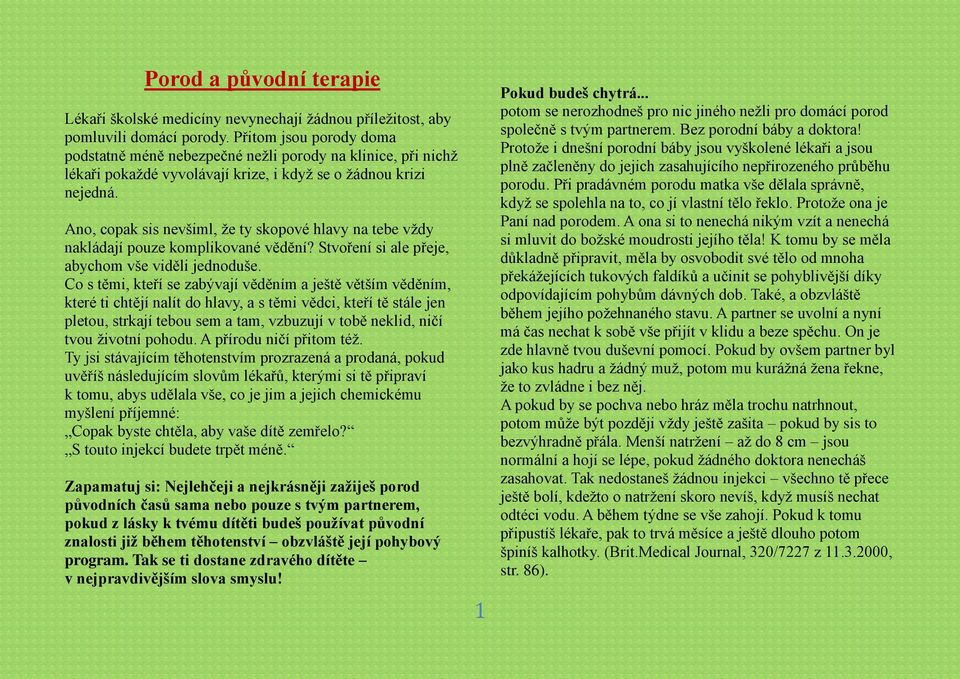 Porod a původní terapie

Lékaři školské medicíny nevynechají žádnou příležitost, aby pomluvili domácí porody. Přitom jsou porody doma podstatně méně nebezpečné nežli porody na klinice, při nichž lékaři pokaždé vyvolávají krize, i když se o žádnou krizi nejedná.

Ano, copak sis nevšiml, že ty skopové hlavy na tebe vždy nakládají pouze komplikované vědění? Stvoření si ale přeje, abychom vše viděli jednoduše.
Co s těmi, kteří se zabývají věděním a ještě větším věděním, které ti chtějí nalít do hlavy, a s těmi vědci, kteří tě stále jen pletou, strkají tebou sem a tam, vzbuzují v tobě neklid, ničí tvou životní pohodu. A přírodu ničí přitom též.
Ty jsi stávajícím těhotenstvím prozrazená a prodaná, pokud uvěříš následujícím slovům lékařů, kterými si tě připraví k tomu, abys udělala vše, co je jim a jejich chemickému myšlení příjemné:
„Copak byste chtěla, aby vaše dítě zemřelo?“
„S touto injekcí budete trpět méně.“

Zapamatuj si: Nejlehčeji a nejkrásněji zažiješ porod původních časů sama nebo pouze s tvým partnerem, pokud z lásky k tvému dítěti budeš používat původní znalosti již během těhotenství – obzvláště její pohybový program. Tak se ti dostane zdravého dítěte – v nejpravdivějším slova smyslu!

Pokud budeš chytrá...
potom se nerozhodneš pro nic jiného nežli pro domácí porod společně s tvým partnerem. Bez porodní báby a doktora! Protože i dnešní porodní báby jsou vyškolené lékaři a jsou plně začleněny do jejich zasahujícího nepřirozeného průběhu porodu. Při pradávném porodu matka vše dělala správně, když se spolehla na to, co jí vlastní tělo řeklo. Protože ona je Paní nad porodem. A ona si to nenechá nikým vzít a nenechá si mluvit do božské moudrosti jejího těla! K tomu by se měla důkladně připravit, měla by osvobodit své tělo od mnoha překážejících tukových faldíků a učinit se pohyblivější díky odpovídajícím pohybům dávných dob. Také, a obzvláště během jejího požehnaného stavu. A partner se uvolní a nyní má čas nechat k sobě vše přijít v klidu a beze spěchu. On je zde hlavně tvou duševní pomocí. Pokud by ovšem partner byl jako kus hadru a žádný muž, potom mu kurážná žena řekne, že to zvládne i bez něj.
A pokud by se pochva nebo hráz měla trochu natrhnout, potom může být později vždy ještě zašita – pokud by sis to bezvýhradně přála. Menší natržení – až do 8 cm – jsou normální a hojí se lépe, pokud žádného doktora nenecháš zasahovat. Tak nedostaneš žádnou injekci – všechno tě přece ještě bolí, kdežto o natržení skoro nevíš, když musíš nechat odtéci vodu. A během týdne se vše zahojí. Pokud k tomu připustíš lékaře, pak to trvá měsíce a ještě dlouho potom špiníš kalhotky. (Brit.Medical Journal, 320/7227 z 11.3.2000, str. 86).

1